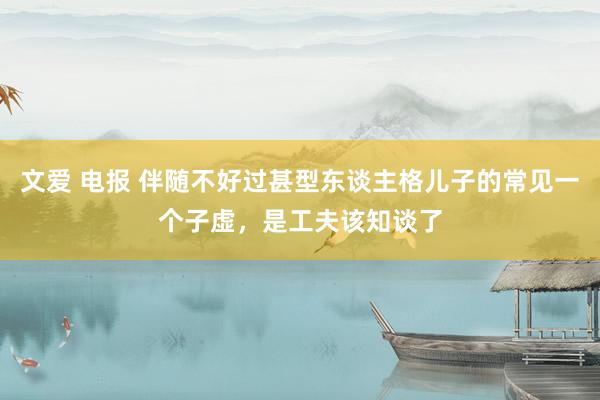 文爱 电报 伴随不好过甚型东谈主格儿子的常见一个子虚，是工夫该知谈了